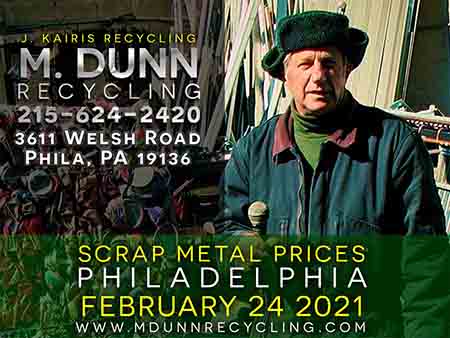 J. KAIRIS RECYCLING
M. DUNN
RECYCLING
215-624-2420
3611 WELSH ROAD
PHILA, PA 19136

SCRAP METAL PRICES
PHILADELPHIA
FEBRUARY 24 2021
WWW.MDUNNRECYCLING.COM